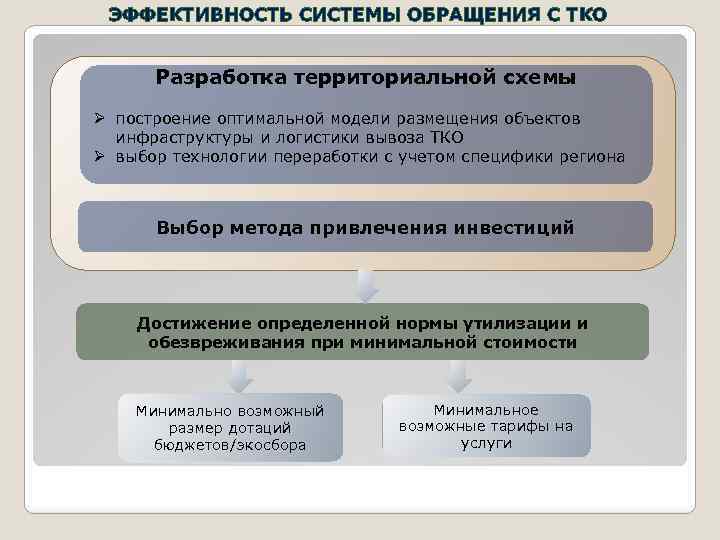 ЭФФЕКТИВНОСТЬ СИСТЕМЫ ОБРАЩЕНИЯ С ТКО

Разработка территориальной схемы

➢ построение оптимальной модели размещения объектов инфраструктуры и логистики вывоза ТКО
➢ выбор технологии переработки с учетом специфики региона

Выбор метода привлечения инвестиций

Достижение определенной нормы утилизации и обезвреживания при минимальной стоимости

Минимально возможный размер дотаций бюджетов/экосбора

Минимальное возможные тарифы на услуги